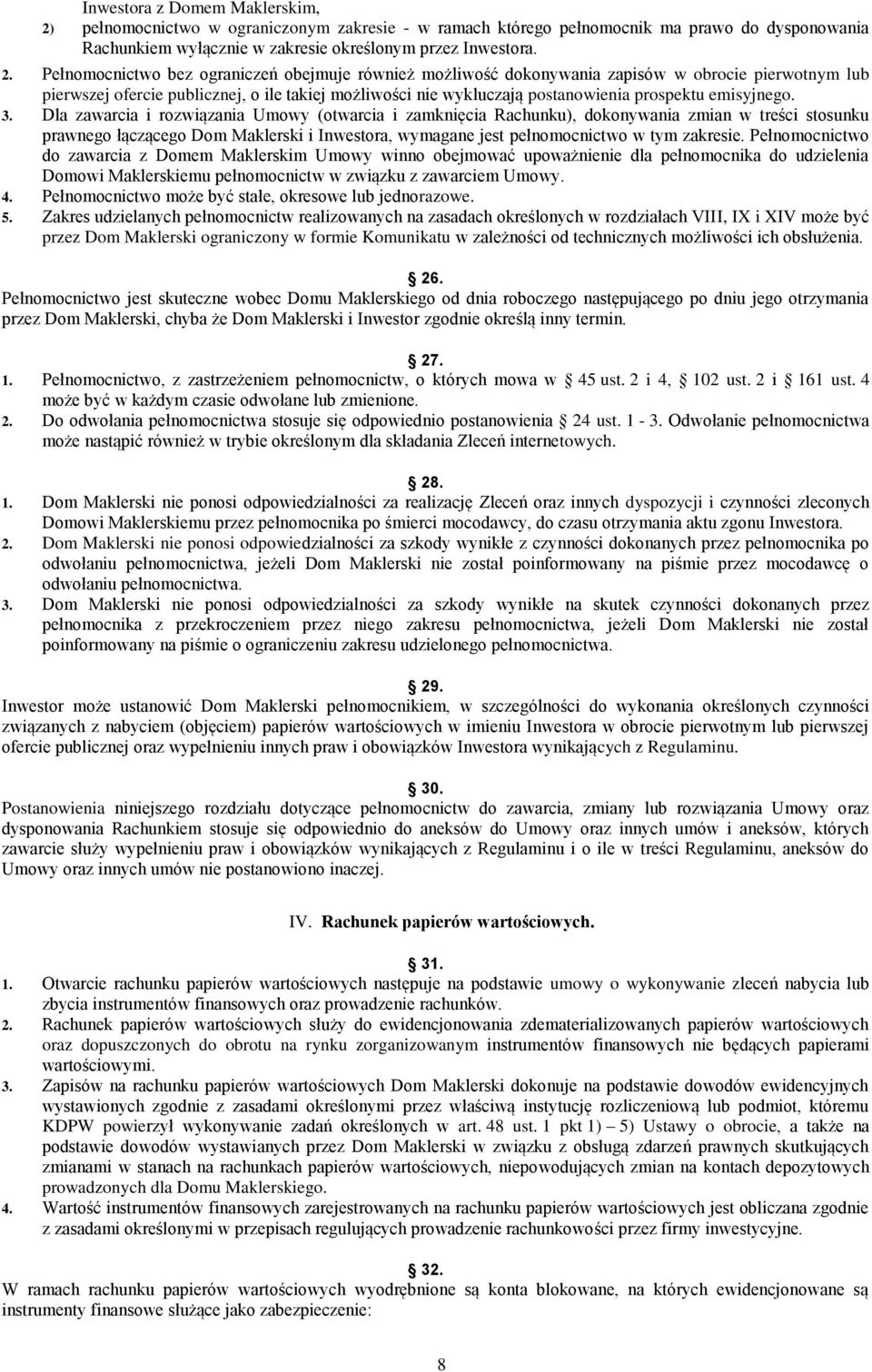 Inwestora z Domem Maklerskim,
2) pełnomocnictwo w ograniczonym zakresie - w ramach którego pełnomocnik ma prawo do dysponowania Rachunkiem wyłącznie w zakresie określonym przez Inwestora.
2. Pełnomocnictwo bez ograniczeń obejmuje również możliwość dokonywania zapisów w obrocie pierwotnym lub pierwszej ofercie publicznej, o ile takiej możliwości nie wykluczają postanowienia prospektu emisyjnego.
3. Dla zawarcia i rozwiązania Umowy (otwarcia i zamknięcia Rachunku), dokonywania zmian w treści stosunku prawnego łączącego Dom Maklerski i Inwestora, wymagane jest pełnomocnictwo w tym zakresie. Pełnomocnictwo do zawarcia z Domem Maklerskim Umowy winno obejmować upoważnienie dla pełnomocnika do udzielenia Domowi Maklerskiemu pełnomocnictw w związku z zawarciem Umowy.
4. Pełnomocnictwo może być stałe, okresowe lub jednorazowe.
5. Zakres udzielanych pełnomocnictw realizowanych na zasadach określonych w rozdziałach VIII, IX i XIV może być przez Dom Maklerski ograniczony w formie Komunikatu w zależności od technicznych możliwości ich obsłużenia.

26.
Pełnomocnictwo jest skuteczne wobec Domu Maklerskiego od dnia roboczego następującego po dniu jego otrzymania przez Dom Maklerski, chyba że Dom Maklerski i Inwestor zgodnie określą inny termin.

27.
1. Pełnomocnictwo, z zastrzeżeniem pełnomocnictw, o których mowa w 45 ust. 2 i 4, 102 ust. 2 i 161 ust. 4 może być w każdym czasie odwołane lub zmienione.
2. Do odwołania pełnomocnictwa stosuje się odpowiednio postanowienia 24 ust. 1 - 3. Odwołanie pełnomocnictwa może nastąpić również w trybie określonym dla składania Zleceń internetowych.

28.
1. Dom Maklerski nie ponosi odpowiedzialności za realizację Zleceń oraz innych dyspozycji i czynności zleconych Domowi Maklerskiemu przez pełnomocnika po śmierci mocodawcy, do czasu otrzymania aktu zgonu Inwestora.
2. Dom Maklerski nie ponosi odpowiedzialności za szkody wynikłe z czynności dokonanych przez pełnomocnika po odwołaniu pełnomocnictwa, jeżeli Dom Maklerski nie został poinformowany na piśmie przez mocodawcę o odwołaniu pełnomocnictwa.
3. Dom Maklerski nie ponosi odpowiedzialności za szkody wynikłe na skutek czynności dokonanych przez pełnomocnika z przekroczeniem przez niego zakresu pełnomocnictwa, jeżeli Dom Maklerski nie został poinformowany na piśmie o ograniczeniu zakresu udzielonego pełnomocnictwa.

29.
Inwestor może ustanowić Dom Maklerski pełnomocnikiem, w szczególności do wykonania określonych czynności związanych z nabyciem (objęciem) papierów wartościowych w imieniu Inwestora w obrocie pierwotnym lub pierwszej ofercie publicznej oraz wypełnieniu innych praw i obowiązków Inwestora wynikających z Regulaminu.

30.
Postanowienia niniejszego rozdziału dotyczące pełnomocnictw do zawarcia, zmiany lub rozwiązania Umowy oraz dysponowania Rachunkiem stosuje się odpowiednio do aneksów do Umowy oraz innych umów i aneksów, których zawarcie służy wypełnieniu praw i obowiązków wynikających z Regulaminu i o ile w treści Regulaminu, aneksów do Umowy oraz innych umów nie postanowiono inaczej.

IV. Rachunek papierów wartościowych.

31.
1. Otwarcie rachunku papierów wartościowych następuje na podstawie umowy o wykonywanie zleceń nabycia lub zbycia instrumentów finansowych oraz prowadzenie rachunków.
2. Rachunek papierów wartościowych służy do ewidencjonowania zdematerializowanych papierów wartościowych oraz dopuszczonych do obrotu na rynku zorganizowanym instrumentów finansowych nie będących papierami wartościowymi.
3. Zapisów na rachunku papierów wartościowych Dom Maklerski dokonuje na podstawie dowodów ewidencyjnych wystawionych zgodnie z zasadami określonymi przez właściwą instytucję rozliczeniową lub podmiot, któremu KDPW powierzył wykonywanie zadań określonych w art. 48 ust. 1 pkt 1) – 5) Ustawy o obrocie, a także na podstawie dowodów wystawianych przez Dom Maklerski w związku z obsługą zdarzeń prawnych skutkujących zmianami w stanach na rachunkach papierów wartościowych, niepowodujących zmian na kontach depozytowych prowadzonych dla Domu Maklerskiego.
4. Wartość instrumentów finansowych zarejestrowanych na rachunku papierów wartościowych jest obliczana zgodnie z zasadami określonymi w przepisach regulujących prowadzenie rachunkowości przez firmy inwestycyjne.

32.
W ramach rachunku papierów wartościowych wyodrębnione są konta blokowane, na których ewidencjonowane są instrumenty finansowe służące jako zabezpieczenie:

8